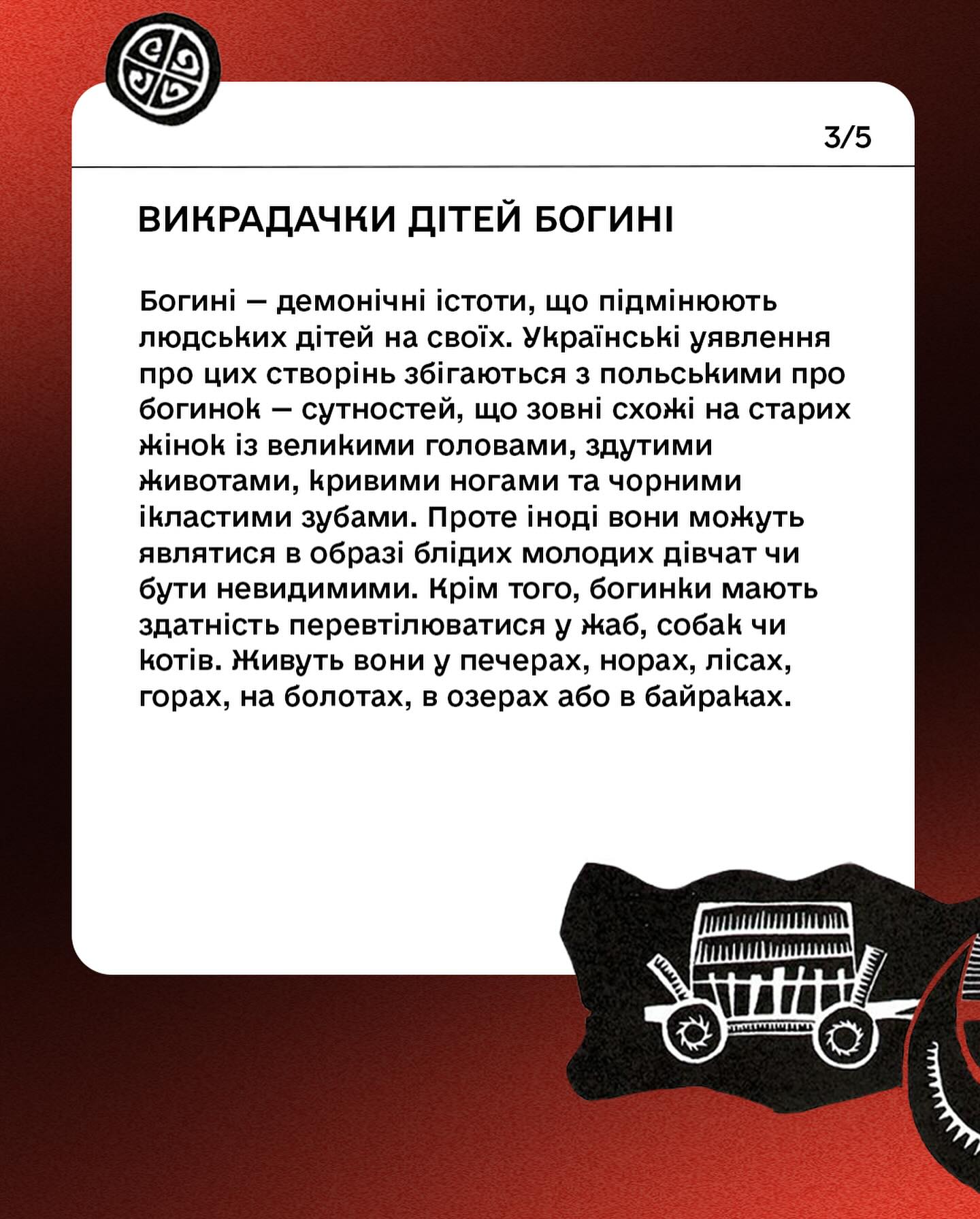 3/5

ВИКРАДАЧКИ ДІТЕЙ БОГИНІ

Богині — демонічні істоти, що підмінюють людських дітей на своїх. Українські уявлення про цих створінь збігаються з польськими про богинок — сутностей, що зовні схожі на старих жінок із великими головами, здутими животами, кривими ногами та чорними ікластими зубами. Проте іноді вони можуть являтися в образі блідих молодих дівчат чи бути невидимими. Крім того, богинки мають здатність перевтілюватися у жаб, собак чи котів. Живуть вони у печерах, норах, лісах, горах, на болотах, в озерах або в байраках.